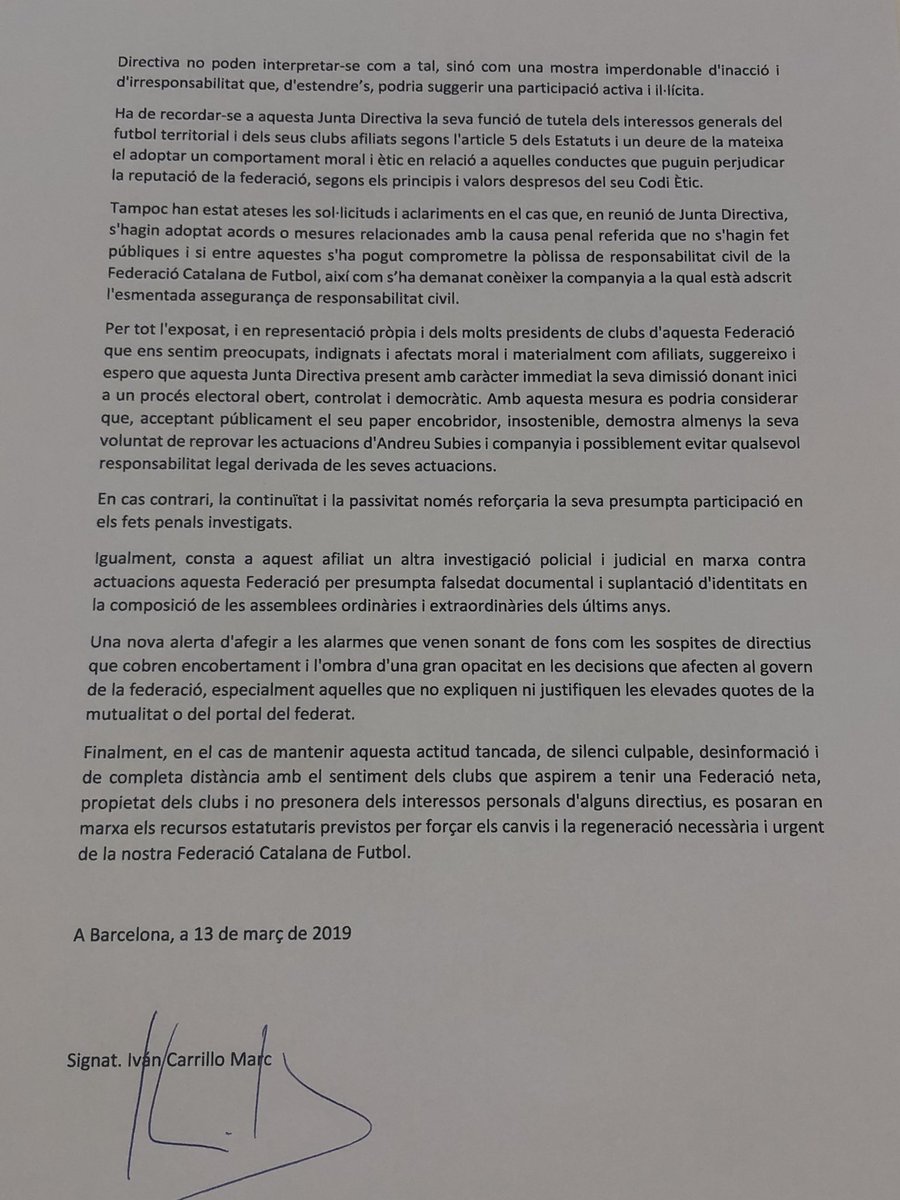 Directiva no poden interpretar-se com a tal, sinó com una mostra imperdonable d'inacció i d'irresponsabilitat que, d'estendre's, podria suggerir una participació activa i il·lícita.

Ha de recordar-se a aquesta Junta Directiva la seva funció de tutela dels interessos generals del futbol territorial i dels seus clubs afiliats segons l'article 5 dels Estatuts i un deure de la mateixa el adoptar un comportament moral i ètic en relació a aquelles conductes que puguin perjudicar la reputació de la federació, segons els principis i valors despresos del seu Codi Ètic.

Tampoc han estat ateses les sol·licituds i aclariments en el cas que, en reunió de Junta Directiva, s'hagin adoptat acords o mesures relacionades amb la causa penal referida que no s'hagin fet públiques i si entre aquestes s'ha pogut comprometre la pòlissa de responsabilitat civil de la Federació Catalana de Futbol, així com s'ha demanat conèixer la companyia a la qual està adscrit l'esmentada assegurança de responsabilitat civil.

Per tot l'exposat, i en representació pròpia i dels molts presidents de clubs d'aquesta Federació que ens sentim preocupats, indignats i afectats moral i materialment com afiliats, suggereixo i espero que aquesta Junta Directiva present amb caràcter immediat la seva dimissió donant inici a un procés electoral obert, controlat i democràtic. Amb aquesta mesura es podria considerar que, acceptant públicament el seu paper encobridor, insostenible, demostra almenys la seva voluntat de reprovar les actuacions d'Andreu Subies i companyia i possiblement evitar qualsevol responsabilitat legal derivada de les seves actuacions.

En cas contrari, la continuïtat i la passivitat només reforçaria la seva presumpta participació en els fets penals investigats.

Igualment, consta a aquest afiliat un altra investigació policial i judicial en marxa contra actuacions aquesta Federació per presumpta falsedat documental i suplantació d'identitats en la composició de les assemblees ordinàries i extraordinàries dels últims anys.

Una nova alerta d'afegir a les alarmes que venen sonant de fons com les sospites de directius que cobren encobertament i l'ombra d'una gran opacitat en les decisions que afecten al govern de la federació, especialment aquelles que no expliquen ni justifiquen les elevades quotes de la mutualitat o del portal del federat.

Finalment, en el cas de mantenir aquesta actitud tancada, de silenci culpable, desinformació i de completa distància amb el sentiment dels clubs que aspirem a tenir una Federació neta, propietat dels clubs i no presonera dels interessos personals d'alguns directius, es posaran en marxa els recursos estatutaris previstos per forçar els canvis i la regeneració necessària i urgent de la nostra Federació Catalana de Futbol.

A Barcelona, a 13 de març de 2019

Signat. Iván Carrillo Marc